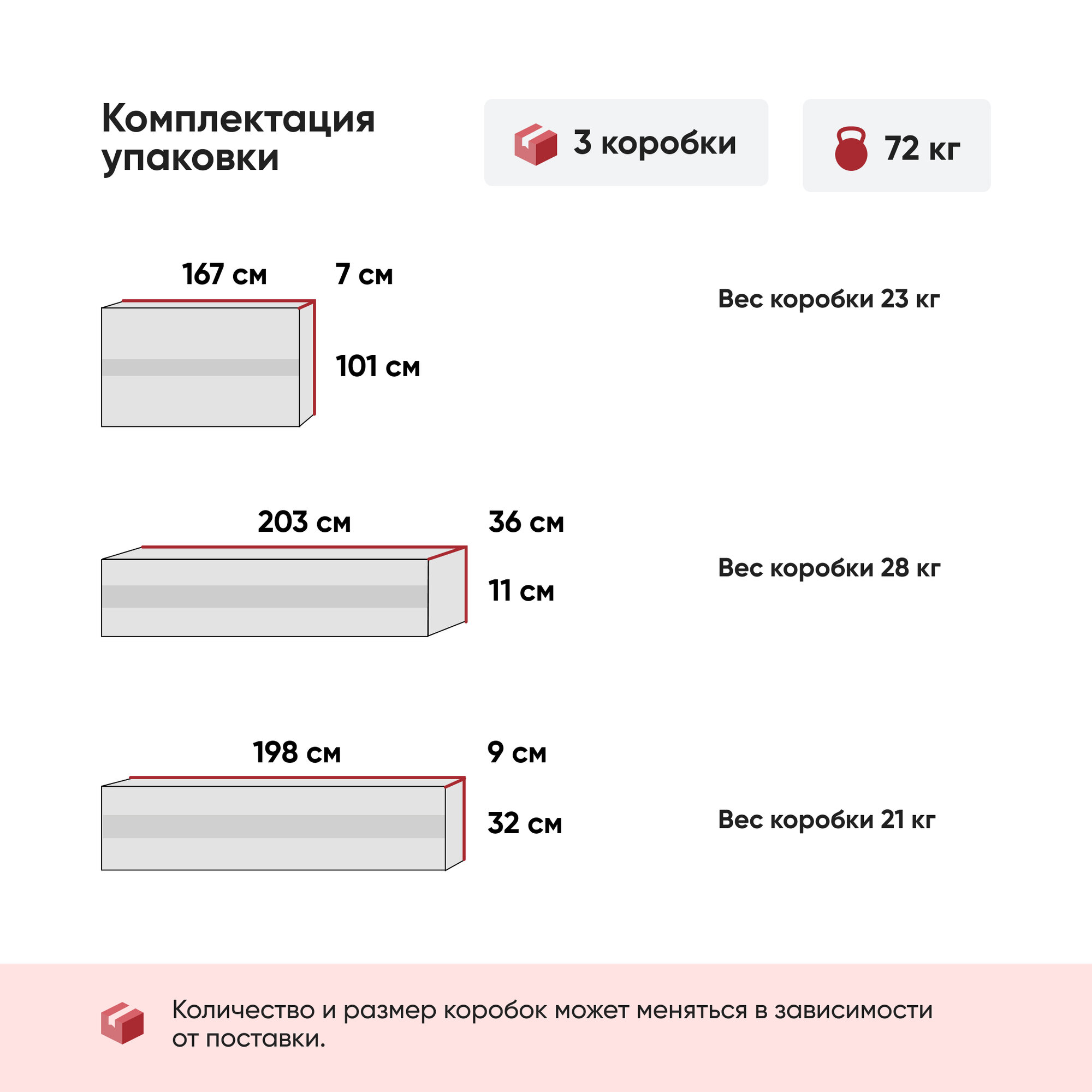 Комплектация упаковки

3 коробки

72 кг

167 см

7 см

101 см

Вес коробки 23 кг

203 см

36 см

11 см

Вес коробки 28 кг

198 см

9 см

32 см

Вес коробки 21 кг

Количество и размер коробок может меняться в зависимости от поставки.